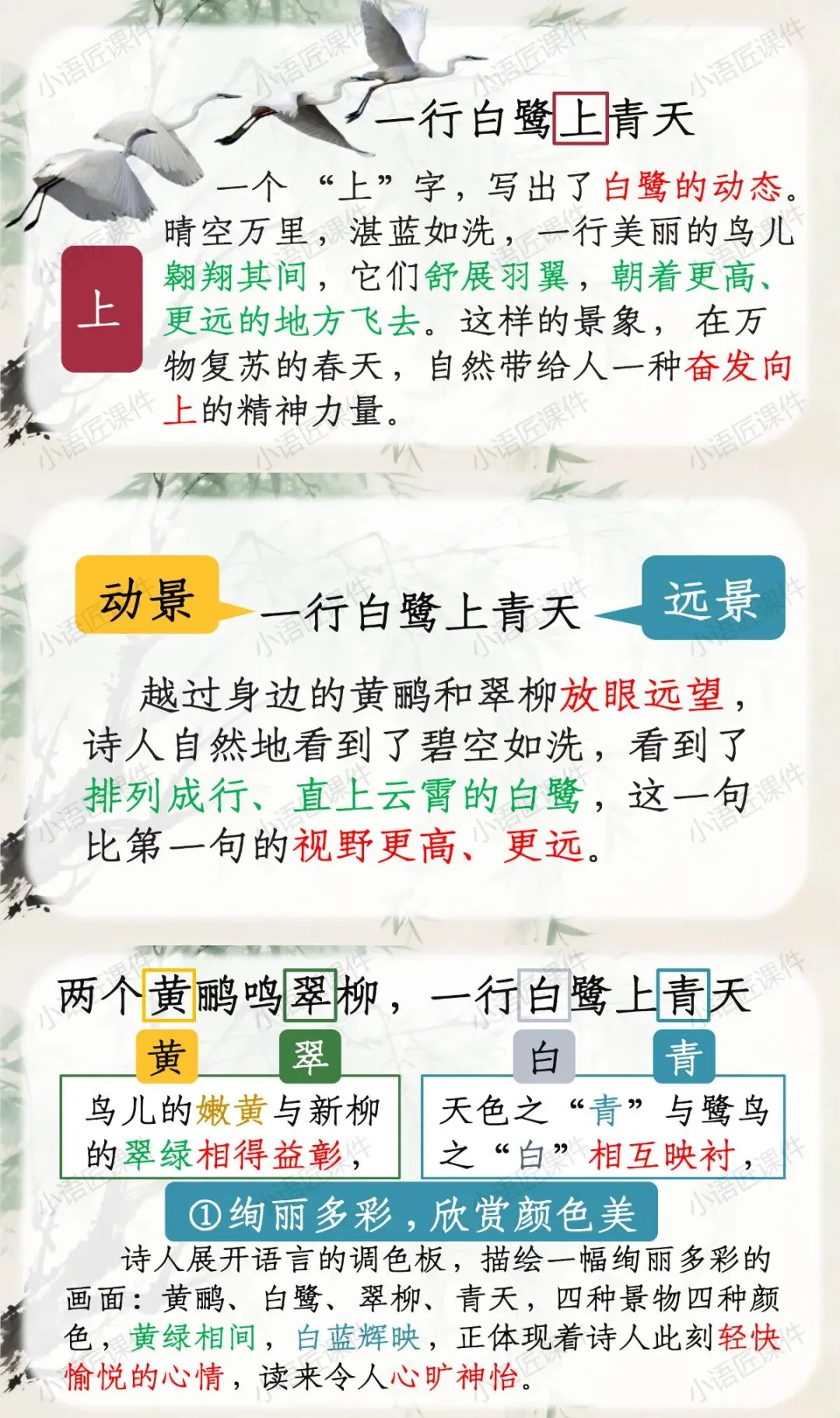 一行白鹭上青天

上

一个“上”字，写出了白鹭的动态。晴空万里，湛蓝如洗，一行美丽的鸟儿翱翔其间，它们舒展羽翼，朝着更高、更远的地方飞去。这样的景象，在万物复苏的春天，自然带给人一种奋发向上的精神力量。

动景

一行白鹭上青天

远景

越过身边的黄鹂和翠柳放眼远望，诗人自然地看到了碧空如洗，看到了排列成行、直上云霄的白鹭，这一句比第一句的视野更高、更远。

两个黄鹂鸣翠柳，一行白鹭上青天

黄

翠

鸟儿的嫩黄与新柳的翠绿相得益彰，

白

青

天色之“青”与鹭鸟之“白”相互映衬，

①绚丽多彩，欣赏颜色美

诗人展开语言的调色板，描绘一幅绚丽多彩的画面：黄鹂、白鹭、翠柳、青天，四种景物四种颜色，黄绿相间，白蓝辉映，正体现着诗人此刻轻快愉悦的心情，读来令人心旷神怡。

小语匠课件